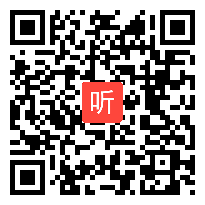 听